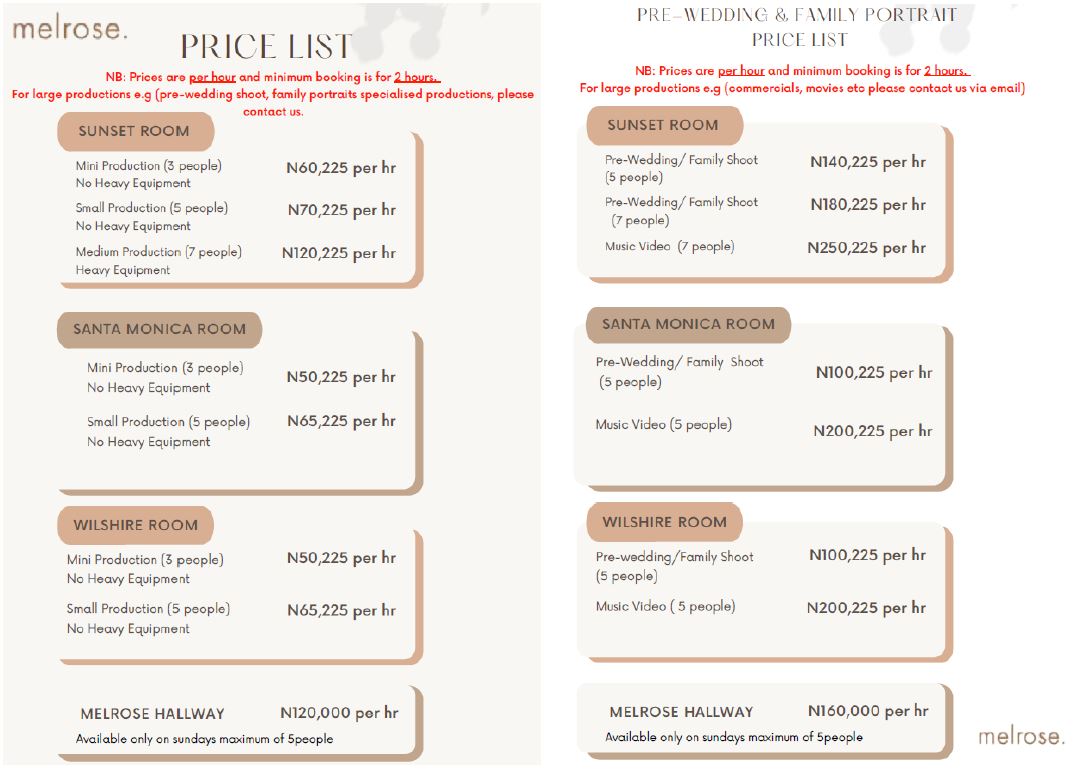 melrose.

PRICE LIST

NB: Prices are per hour and minimum booking is for 2 hours.
For large productions e.g (pre-wedding shoot, family portraits specialised productions, please contact us.

SUNSET ROOM

Mini Production (3 people)
No Heavy Equipment
N60,225 per hr

Small Production (5 people)
No Heavy Equipment
N70,225 per hr

Medium Production (7 people)
Heavy Equipment
N120,225 per hr

SANTA MONICA ROOM

Mini Production (3 people)
No Heavy Equipment
N50,225 per hr

Small Production (5 people)
No Heavy Equipment
N65,225 per hr

WILSHIRE ROOM

Mini Production (3 people)
No Heavy Equipment
N50,225 per hr

Small Production (5 people)
No Heavy Equipment
N65,225 per hr

MELROSE HALLWAY
N120,000 per hr
Available only on sundays maximum of 5people

PRE-WEDDING & FAMILY PORTRAIT
PRICE LIST

NB: Prices are per hour and minimum booking is for 2 hours.
For large productions e.g (commercials, movies etc please contact us via email)

SUNSET ROOM

Pre-Wedding/ Family Shoot (5 people)
N140,225 per hr

Pre-Wedding/ Family Shoot (7 people)
N180,225 per hr

Music Video (7 people)
N250,225 per hr

SANTA MONICA ROOM

Pre-Wedding/ Family Shoot (5 people)
N100,225 per hr

Music Video (5 people)
N200,225 per hr

WILSHIRE ROOM

Pre-wedding/Family Shoot (5 people)
N100,225 per hr

Music Video ( 5 people)
N200,225 per hr

MELROSE HALLWAY
N160,000 per hr
Available only on sundays maximum of 5people

melrose.